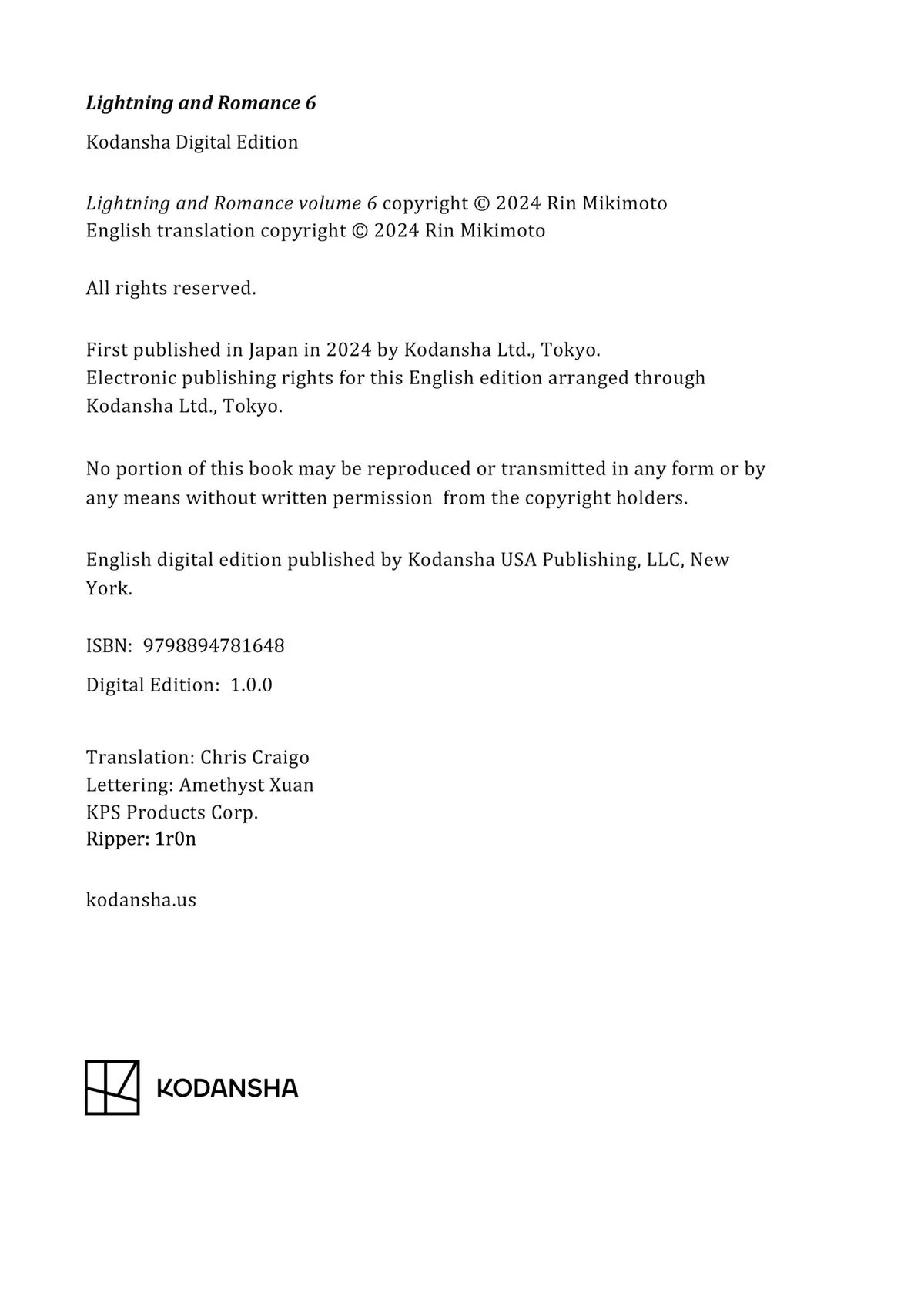 Lightning and Romance 6

Kodansha Digital Edition

Lightning and Romance volume 6 copyright © 2024 Rin Mikimoto
English translation copyright © 2024 Rin Mikimoto

All rights reserved.

First published in Japan in 2024 by Kodansha Ltd., Tokyo.
Electronic publishing rights for this English edition arranged through Kodansha Ltd., Tokyo.

No portion of this book may be reproduced or transmitted in any form or by any means without written permission from the copyright holders.

English digital edition published by Kodansha USA Publishing, LLC, New York.

ISBN: 9798894781648

Digital Edition: 1.0.0

Translation: Chris Craigo
Lettering: Amethyst Xuan
KPS Products Corp.
Ripper: 1r0n

kodansha.us

KODANSHA